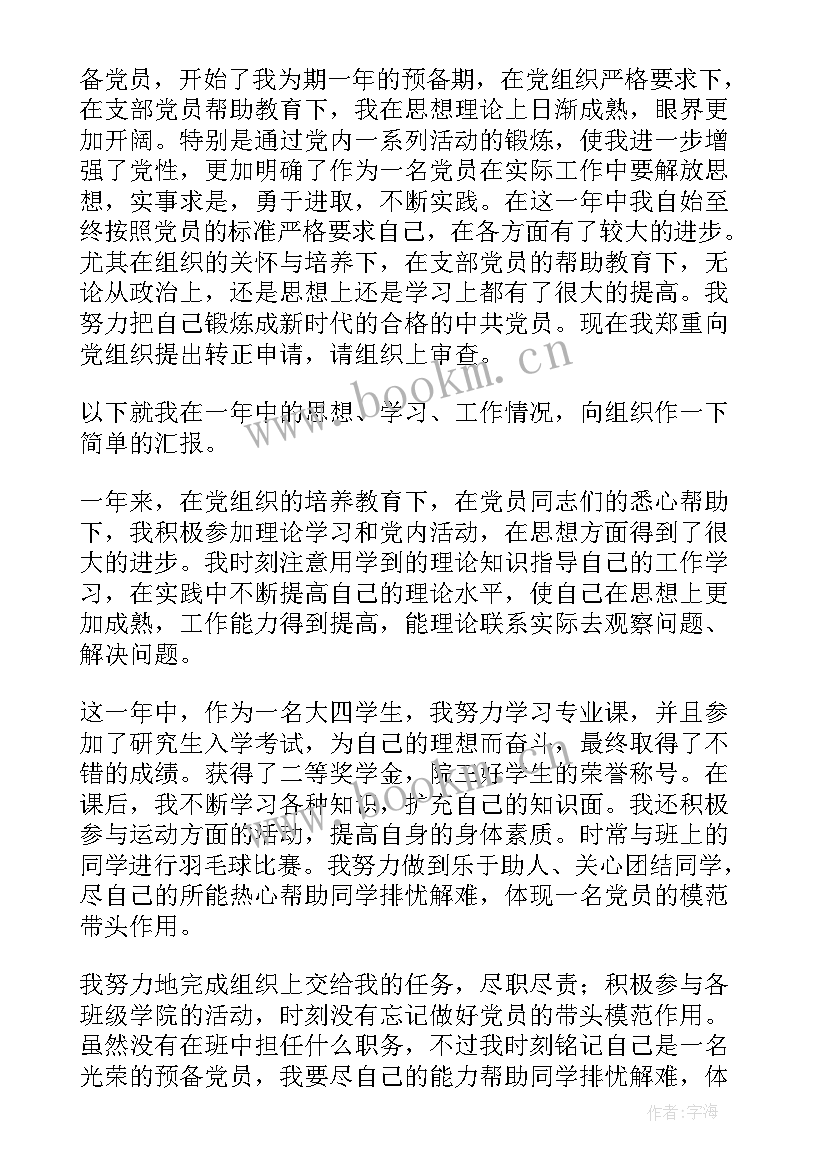 备党员，开始了我为期一年的预备期，在党组织严格要求下，在支部党员帮助教育下，我在思想理论上日渐成熟，眼界更加开阔。特别是通过党内一系列活动的锻炼，使我进一步增强了党性，更加明确了作为一名党员在实际工作中要解放思想，实事求是，勇于进取，不断实践。在这一年中我自始至终按照党员的标准严格要求自己，在各方面有了较大的进步。尤其在组织的关怀与培养下，在支部党员的帮助教育下，无论从政治上，还是思想上还是学习上都有了很大的提高。我努力把自己锻炼成新时代的合格的中共党员。现在我郑重向党组织提出转正申请，请组织上审查。

以下就我在一年中的思想、学习、工作情况，向组织作一下简单的汇报。

一年来，在党组织的培养教育下，在党员同志们的悉心帮助下，我积极参加理论学习和党内活动，在思想方面得到了很大的进步。我时刻注意用学到的理论知识指导自己的工作学习，在实践中不断提高自己的理论水平，使自己在思想上更加成熟，工作能力得到提高，能理论联系实际去观察问题、解决问题。

这一年中，作为一名大四学生，我努力学习专业课，并且参加了研究生入学考试，为自己的理想而奋斗，最终取得了不错的成绩。获得了二等奖学金，院三好学生的荣誉称号。在课后，我不断学习各种知识，扩充自己的知识面。我还积极参与运动方面的活动，提高自身的身体素质。时常与班上的同学进行羽毛球比赛。我努力做到乐于助人、关心团结同学，尽自己的所能热心帮助同学排忧解难，体现一名党员的模范带头作用。

我努力地完成组织上交给我的任务，尽职尽责；积极参与各班级学院的活动，时刻没有忘记做好党员的带头模范作用。虽然没有在班中担任什么职务，不过我时刻铭记自己是一名光荣的预备党员，我要尽自己的能力帮助同学排忧解难，体

www.bookm.cn

作者：宇海